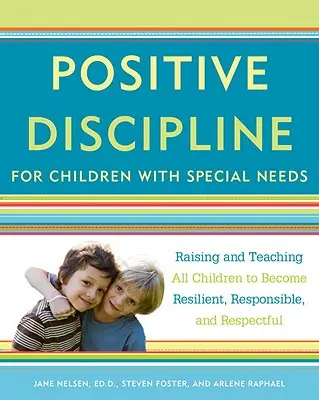 POSITIVE DISCIPLINE

FOR CHILDREN WITH SPECIAL NEEDS

Raising and Teaching All Children to Become Resilient, Responsible, and Respectful

JANE NELSEN, ED.D., STEVEN FOSTER, AND ARLENE RAPHAEL